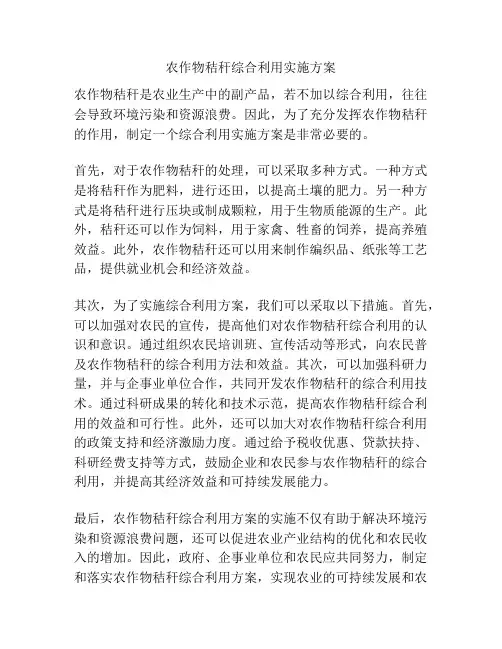 农作物秸秆综合利用实施方案

农作物秸秆是农业生产中的副产品，若不加以综合利用，往往会导致环境污染和资源浪费。因此，为了充分发挥农作物秸秆的作用，制定一个综合利用实施方案是非常必要的。

首先，对于农作物秸秆的处理，可以采取多种方式。一种方式是将秸秆作为肥料，进行还田，以提高土壤的肥力。另一种方式是将秸秆进行压块或制成颗粒，用于生物质能源的生产。此外，秸秆还可以作为饲料，用于家禽、牲畜的饲养，提高养殖效益。此外，农作物秸秆还可以用来制作编织品、纸张等工艺品，提供就业机会和经济效益。

其次，为了实施综合利用方案，我们可以采取以下措施。首先，可以加强对农民的宣传，提高他们对农作物秸秆综合利用的认识和意识。通过组织农民培训班、宣传活动等形式，向农民普及农作物秸秆的综合利用方法和效益。其次，可以加强科研力量，并与企事业单位合作，共同开发农作物秸秆的综合利用技术。通过科研成果的转化和技术示范，提高农作物秸秆综合利用的效益和可行性。此外，还可以加大对农作物秸秆综合利用的政策支持和经济激励力度。通过给予税收优惠、贷款扶持、科研经费支持等方式，鼓励企业和农民参与农作物秸秆的综合利用，并提高其经济效益和可持续发展能力。

最后，农作物秸秆综合利用方案的实施不仅有助于解决环境污染和资源浪费问题，还可以促进农业产业结构的优化和农民收入的增加。因此，政府、企事业单位和农民应共同努力，制定和落实农作物秸秆综合利用方案，实现农业的可持续发展和农